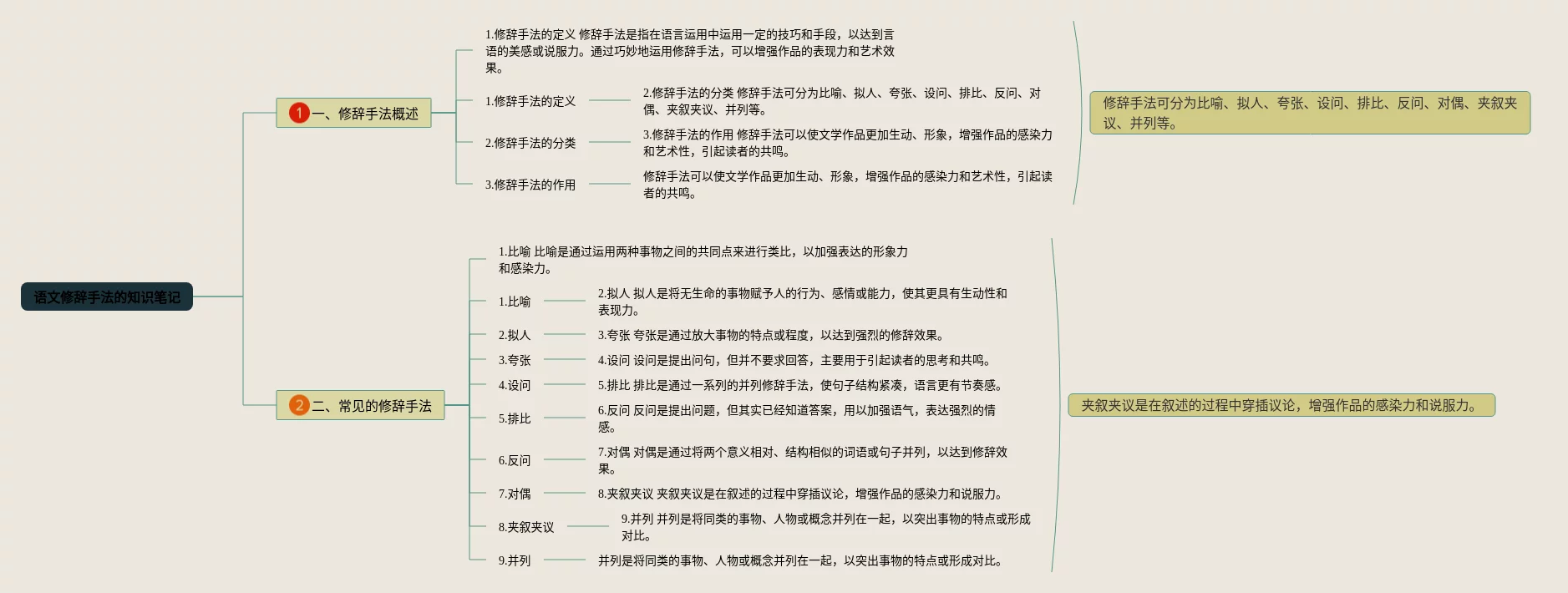 语文修辞手法的知识笔记

1 一、修辞手法概述

1.修辞手法的定义 修辞手法是指在语言运用中运用一定的技巧和手段，以达到言语的美感或说服力。通过巧妙地运用修辞手法，可以增强作品的表现力和艺术效果。

1.修辞手法的定义

2.修辞手法的分类 修辞手法可分为比喻、拟人、夸张、设问、排比、反问、对偶、夹叙夹议、并列等。

2.修辞手法的分类

3.修辞手法的作用 修辞手法可以使文学作品更加生动、形象，增强作品的感染力和艺术性，引起读者的共鸣。

3.修辞手法的作用

修辞手法可以使文学作品更加生动、形象，增强作品的感染力和艺术性，引起读者的共鸣。

修辞手法可分为比喻、拟人、夸张、设问、排比、反问、对偶、夹叙夹议、并列等。

2 二、常见的修辞手法

1.比喻 比喻是通过运用两种事物之间的共同点来进行类比，以加强表达的形象力和感染力。

1.比喻

2.拟人 拟人是将无生命的事物赋予人的行为、感情或能力，使其更具有生动性和表现力。

2.拟人

3.夸张 夸张是通过放大事物的特点或程度，以达到强烈的修辞效果。

3.夸张

4.设问 设问是提出问句，但并不要求回答，主要用于引起读者的思考和共鸣。

4.设问

5.排比 排比是通过一系列的并列修辞手法，使句子结构紧凑，语言更有节奏感。

5.排比

6.反问 反问是提出问题，但其实已经知道答案，用以加强语气，表达强烈的情感。

6.反问

7.对偶 对偶是通过将两个意义相对、结构相似的词语或句子并列，以达到修辞效果。

7.对偶

8.夹叙夹议 夹叙夹议是在叙述的过程中穿插议论，增强作品的感染力和说服力。

8.夹叙夹议

9.并列 并列是将同类的事物、人物或概念并列在一起，以突出事物的特点或形成对比。

9.并列

并列是将同类的事物、人物或概念并列在一起，以突出事物的特点或形成对比。

夹叙夹议是在叙述的过程中穿插议论，增强作品的感染力和说服力。